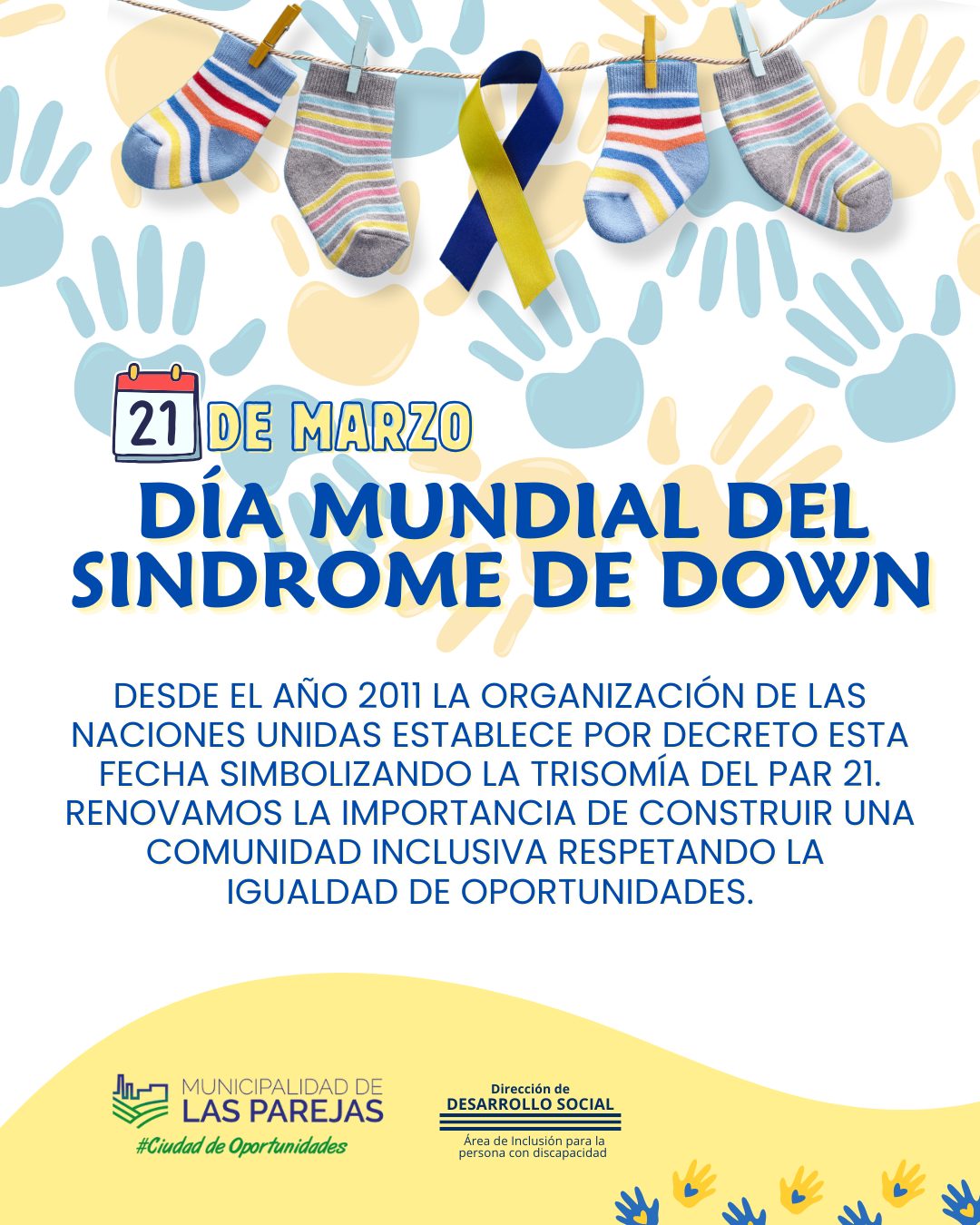 21 DE MARZO

DÍA MUNDIAL DEL SINDROME DE DOWN

DESDE EL AÑO 2011 LA ORGANIZACIÓN DE LAS NACIONES UNIDAS ESTABLECE POR DECRETO ESTA FECHA SIMBOLIZANDO LA TRISOMÍA DEL PAR 21. RENOVAMOS LA IMPORTANCIA DE CONSTRUIR UNA COMUNIDAD INCLUSIVA RESPETANDO LA IGUALDAD DE OPORTUNIDADES.

MUNICIPALIDAD DE LAS PAREJAS
#Ciudad de Oportunidades

Dirección de
DESARROLLO SOCIAL
Área de Inclusión para la persona con discapacidad